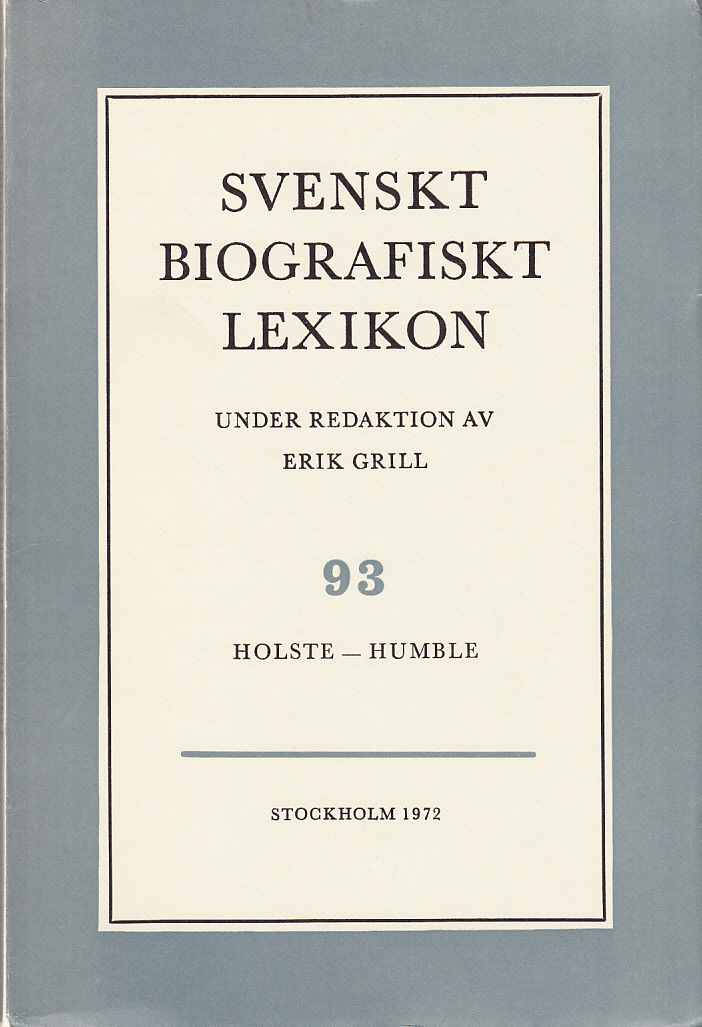 SVENSKT BIOGRAFISKT LEXIKON

UNDER REDAKTION AV ERIK GRILL

93

HOLSTE — HUMBLE

STOCKHOLM 1972